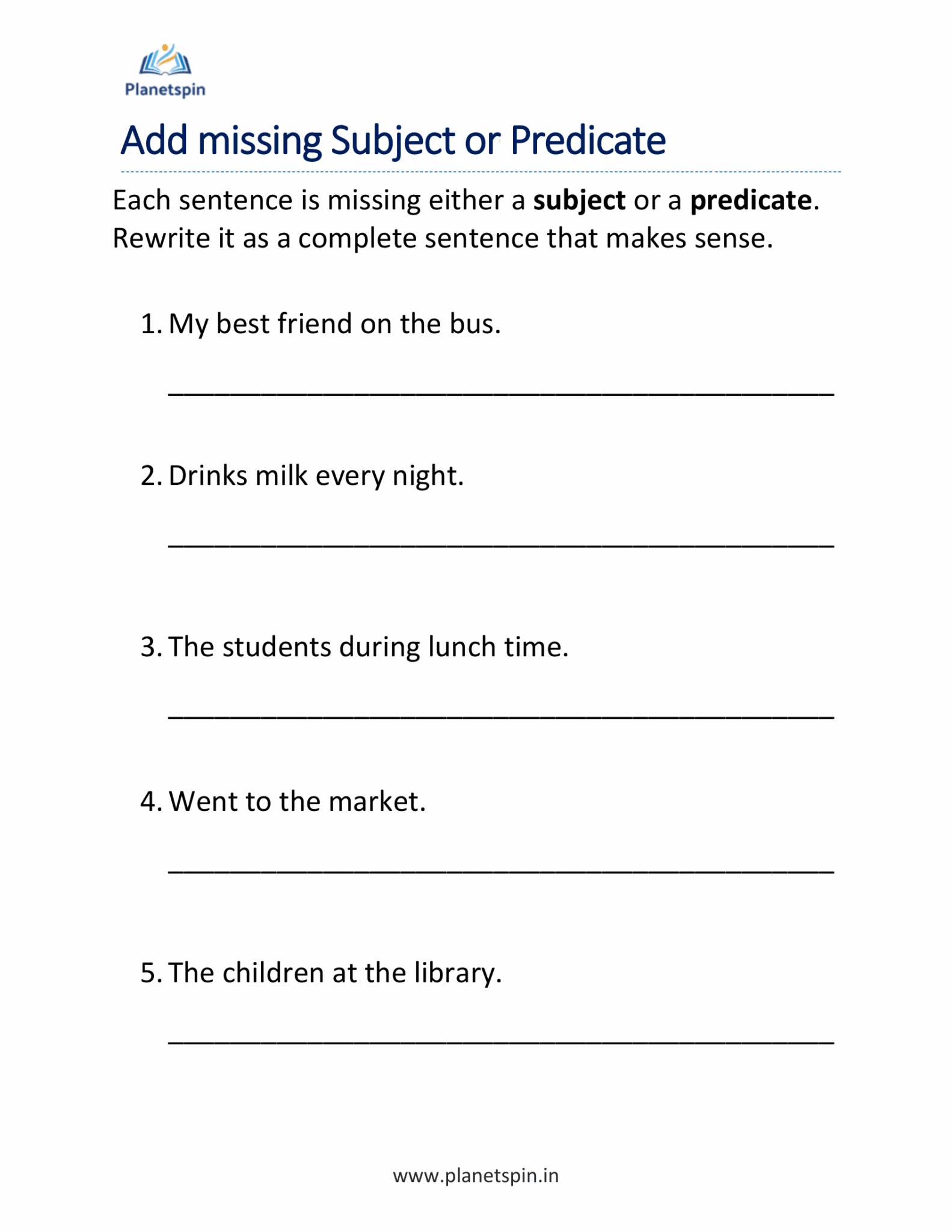 Planetspin

Add missing Subject or Predicate

Each sentence is missing either a subject or a predicate. Rewrite it as a complete sentence that makes sense.

1. My best friend on the bus.

____

2. Drinks milk every night.

____

3. The students during lunch time.

____

4. Went to the market.

____

5. The children at the library.

____

www.planetspin.in